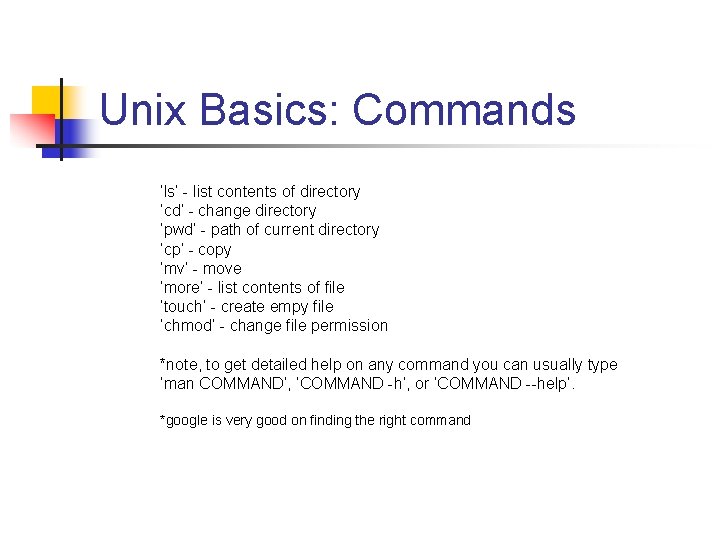 Unix Basics: Commands

'ls' - list contents of directory
'cd' - change directory
'pwd' - path of current directory
'cp' - copy
'mv' - move
'more' - list contents of file
'touch' - create empy file
'chmod' - change file permission

*note, to get detailed help on any command you can usually type 'man COMMAND', 'COMMAND -h', or 'COMMAND --help'.

*google is very good on finding the right command